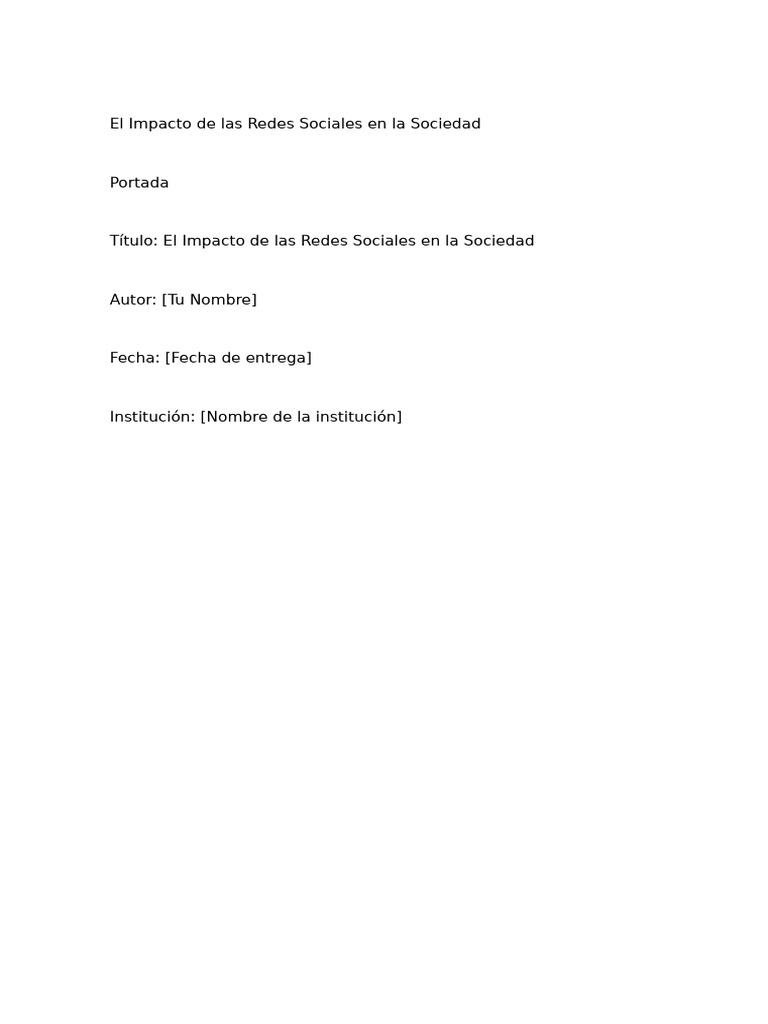 El Impacto de las Redes Sociales en la Sociedad

Portada

Título: El Impacto de las Redes Sociales en la Sociedad

Autor: [Tu Nombre]

Fecha: [Fecha de entrega]

Institución: [Nombre de la institución]